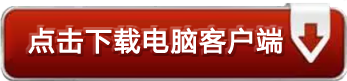 点击下载电脑客户端